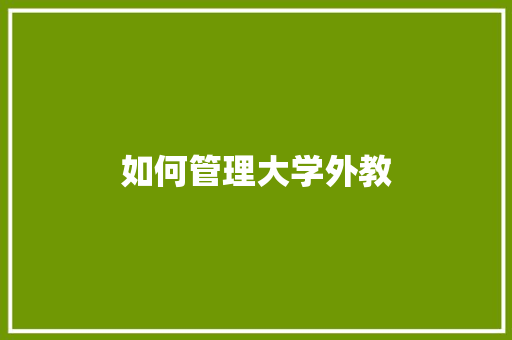 如何管理大学外教